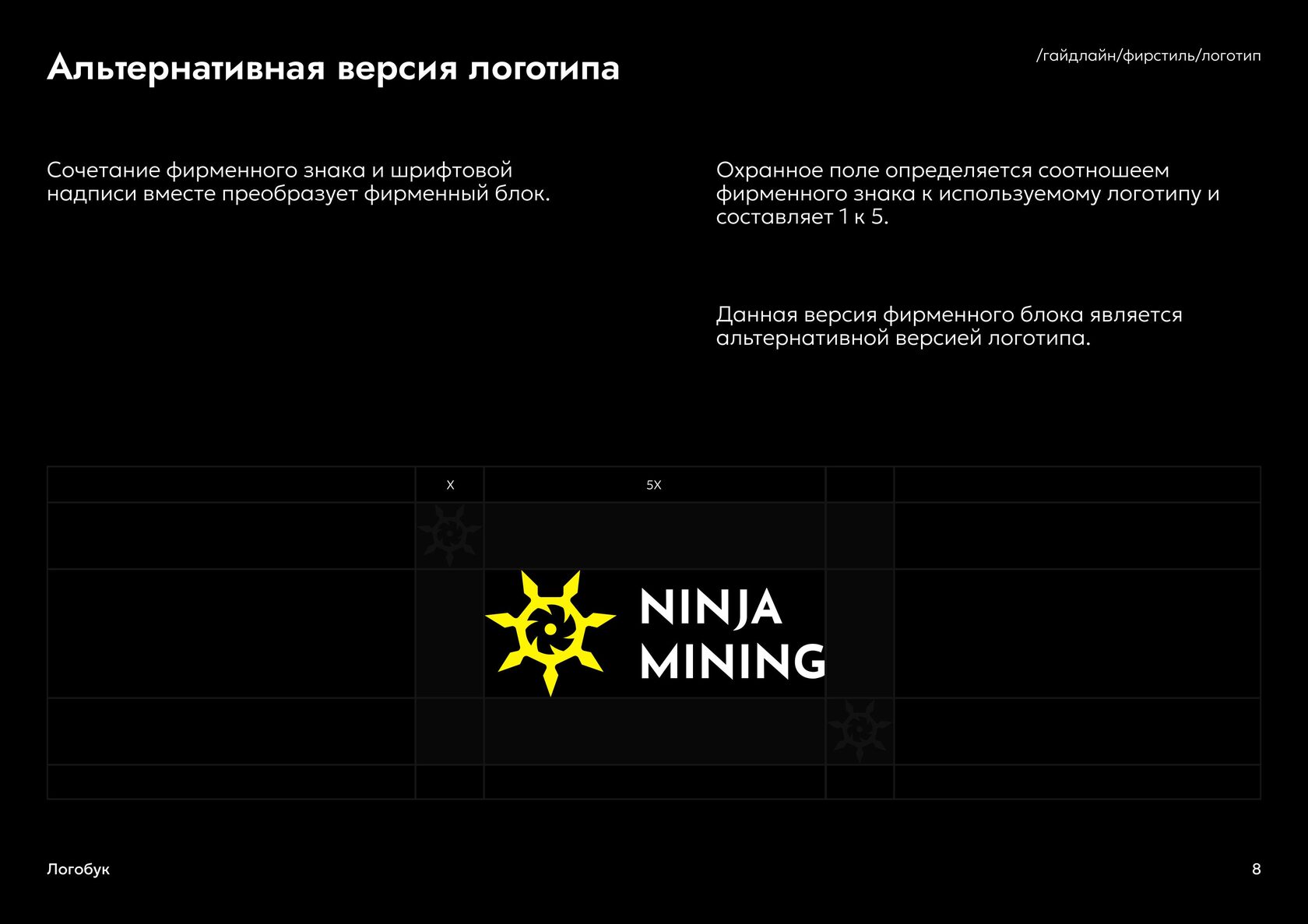 Альтернативная версия логотипа

/гайдлайн/фирстиль/логотип

Сочетание фирменного знака и шрифтовой надписи вместе преобразует фирменный блок.

Охранное поле определяется соотношеем фирменного знака к используемому логотипу и составляет 1 к 5.

Данная версия фирменного блока является альтернативной версией логотипа.

X

5X

NINJA MINING

Логобук

8